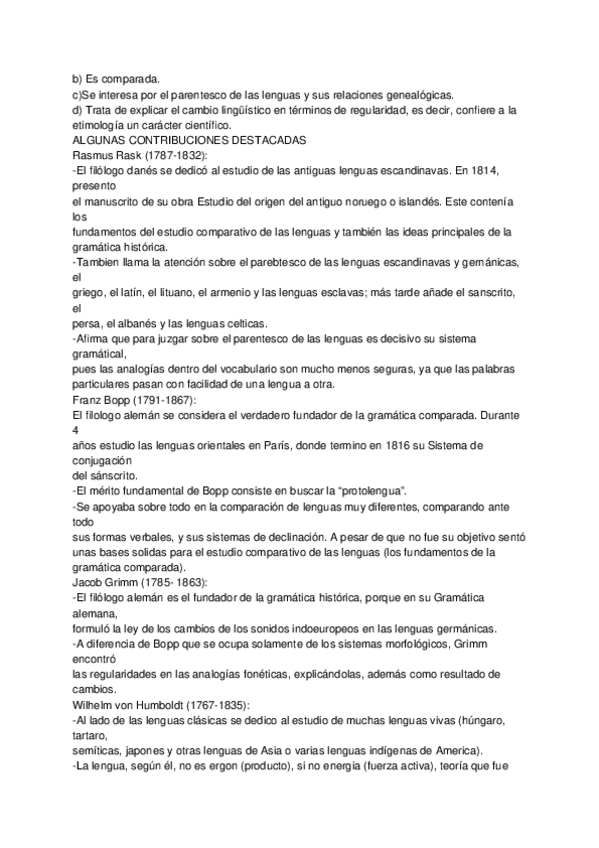 b) Es comparada.
c)Se interesa por el parentesco de las lenguas y sus relaciones genealógicas.
d) Trata de explicar el cambio lingüístico en términos de regularidad, es decir, confiere a la etimología un carácter científico.
ALGUNAS CONTRIBUCIONES DESTACADAS
Rasmus Rask (1787-1832):
-El filólogo danés se dedicó al estudio de las antiguas lenguas escandinavas. En 1814, presento
el manuscrito de su obra Estudio del origen del antiguo noruego o islandés. Este contenía los
fundamentos del estudio comparativo de las lenguas y también las ideas principales de la gramática histórica.
-Tambien llama la atención sobre el parebtesco de las lenguas escandinavas y gemánicas, el
griego, el latín, el lituano, el armenio y las lenguas esclavas; más tarde añade el sanscrito, el
persa, el albanés y las lenguas celticas.
-Afirma que para juzgar sobre el parentesco de las lenguas es decisivo su sistema gramátical,
pues las analogías dentro del vocabulario son mucho menos seguras, ya que las palabras particulares pasan con facilidad de una lengua a otra.
Franz Bopp (1791-1867):
El filologo alemán se considera el verdadero fundador de la gramática comparada. Durante 4
años estudio las lenguas orientales en París, donde termino en 1816 su Sistema de conjugación
del sánscrito.
-El mérito fundamental de Bopp consiste en buscar la "protolengua".
-Se apoyaba sobre todo en la comparación de lenguas muy diferentes, comparando ante todo
sus formas verbales, y sus sistemas de declinación. A pesar de que no fue su objetivo sentó unas bases solidas para el estudio comparativo de las lenguas (los fundamentos de la gramática comparada).
Jacob Grimm (1785- 1863):
-El filólogo alemán es el fundador de la gramática histórica, porque en su Gramática alemana,
formuló la ley de los cambios de los sonidos indoeuropeos en las lenguas germánicas.
-A diferencia de Bopp que se ocupa solamente de los sistemas morfológicos, Grimm encontró
las regularidades en las analogías fonéticas, explicándolas, además como resultado de cambios.
Wilhelm von Humboldt (1767-1835):
-Al lado de las lenguas clásicas se dedico al estudio de muchas lenguas vivas (húngaro, tartaro,
semíticas, japones y otras lenguas de Asia o varias lenguas indígenas de America).
-La lengua, según él, no es ergon (producto), si no energia (fuerza activa), teoría que fue